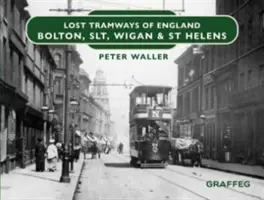 LOST TRAMWAYS OF ENGLAND
BOLTON, SLT, WIGAN & ST HELENS

PETER WALLER

GRAFFEG